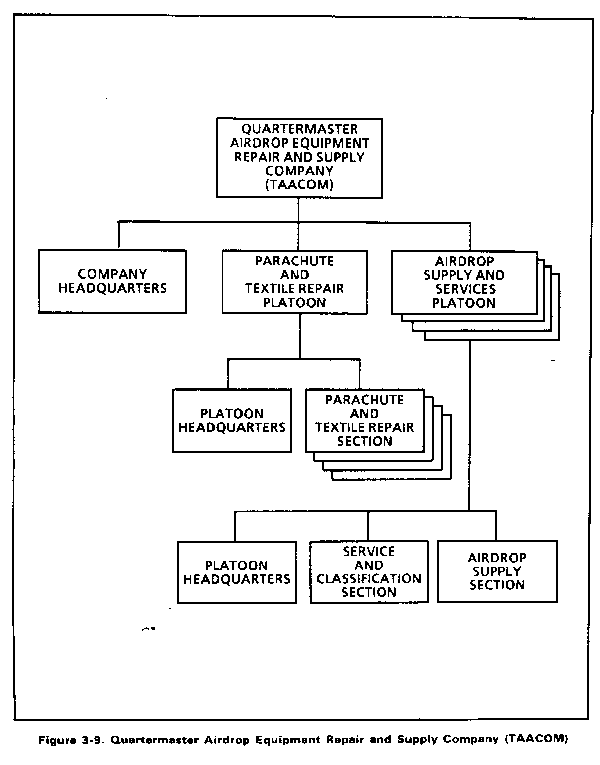 QUARTERMASTER AIRDROP EQUIPMENT REPAIR AND SUPPLY COMPANY (TAACOM)

COMPANY HEADQUARTERS

PARACHUTE AND TEXTILE REPAIR PLATOON

AIRDROP SUPPLY AND SERVICES PLATOON

PLATOON HEADQUARTERS

PARACHUTE AND TEXTILE REPAIR SECTION

PLATOON HEADQUARTERS

SERVICE AND CLASSIFICATION SECTION

AIRDROP SUPPLY SECTION

Figure 3-9. Quartermaster Airdrop Equipment Repair and Supply Company (TAACOM)